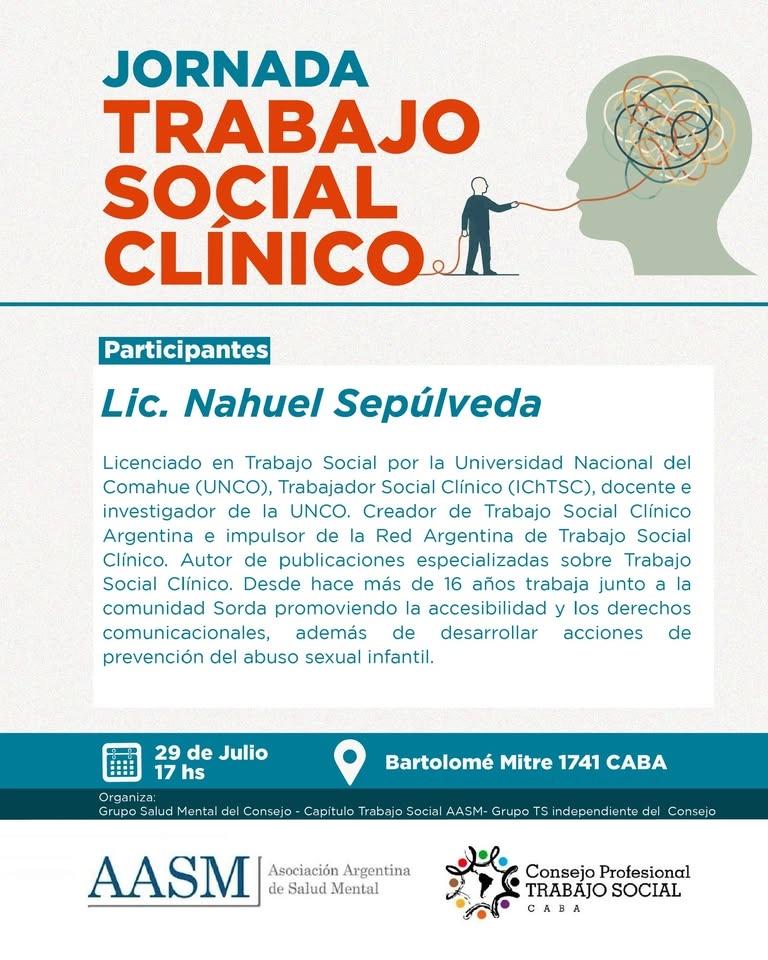 JORNADA
TRABAJO SOCIAL CLÍNICO

Participantes

Lic. Nahuel Sepúlveda

Licenciado en Trabajo Social por la Universidad Nacional del Comahue (UNCO), Trabajador Social Clínico (IChTSC), docente e investigador de la UNCO. Creador de Trabajo Social Clínico Argentina e impulsor de la Red Argentina de Trabajo Social Clínico. Autor de publicaciones especializadas sobre Trabajo Social Clínico. Desde hace más de 16 años trabaja junto a la comunidad Sorda promoviendo la accesibilidad y los derechos comunicacionales, además de desarrollar acciones de prevención del abuso sexual infantil.

29 de Julio
17 hs

Bartolomé Mitre 1741 CABA

Organiza:
Grupo Salud Mental del Consejo - Capítulo Trabajo Social AASM- Grupo TS independiente del Consejo

AASM Asociación Argentina de Salud Mental

Consejo Profesional TRABAJO SOCIAL CABA